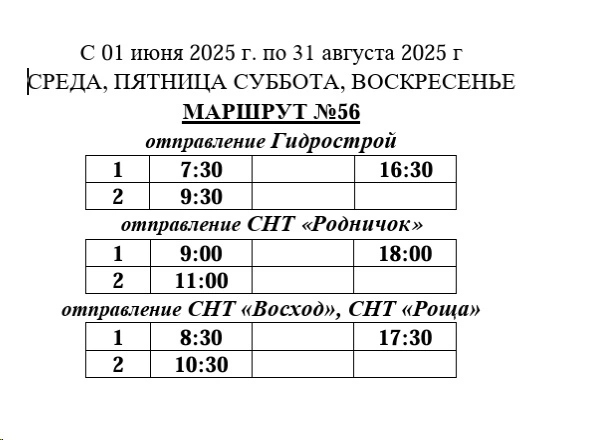 С 01 июня 2025 г. по 31 августа 2025 г
СРЕДА, ПЯТНИЦА СУББОТА, ВОСКРЕСЕНЬЕ
МАРШРУТ №56
отправление Гидрострой

| 1 | 7:30 | | 16:30 |
|---|---|---|---|
| 2 | 9:30 | | |

отправление СНТ «Родничок»

| 1 | 9:00 | | 18:00 |
|---|---|---|---|
| 2 | 11:00 | | |

отправление СНТ «Восход», СНТ «Роща»

| 1 | 8:30 | | 17:30 |
|---|---|---|---|
| 2 | 10:30 | | |